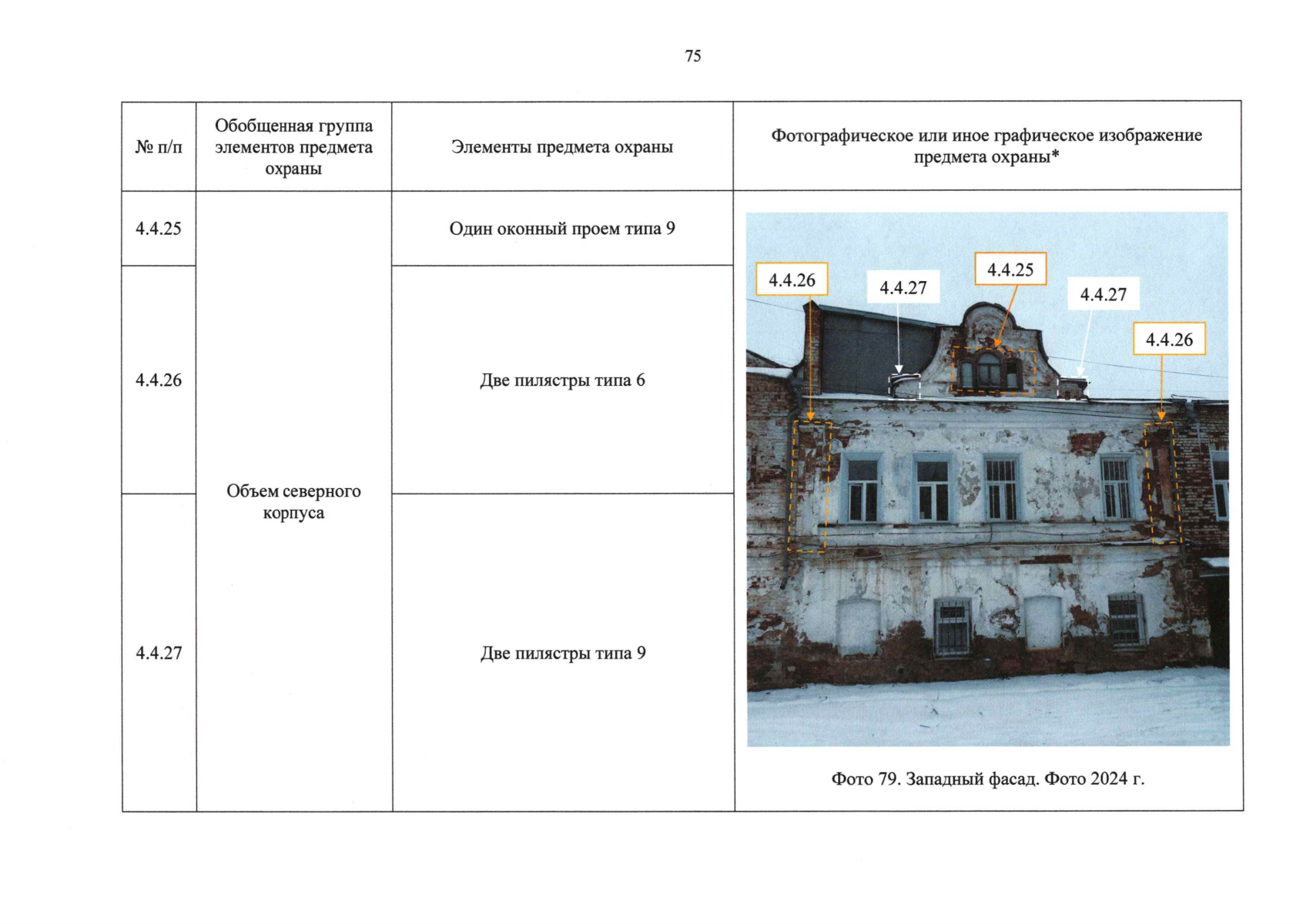 75

| № п/п | Обобщенная группа элементов предмета охраны | Элементы предмета охраны | Фотографическое или иное графическое изображение предмета охраны* |
|---|---|---|---|
| 4.4.25 | Объем северного корпуса | Один оконный проем типа 9 | 4.4.26 4.4.27 4.4.25 4.4.27 4.4.26 Фото 79. Западный фасад. Фото 2024 г. |
| 4.4.26 | | Две пилястры типа 6 | |
| 4.4.27 | | Две пилястры типа 9 | |